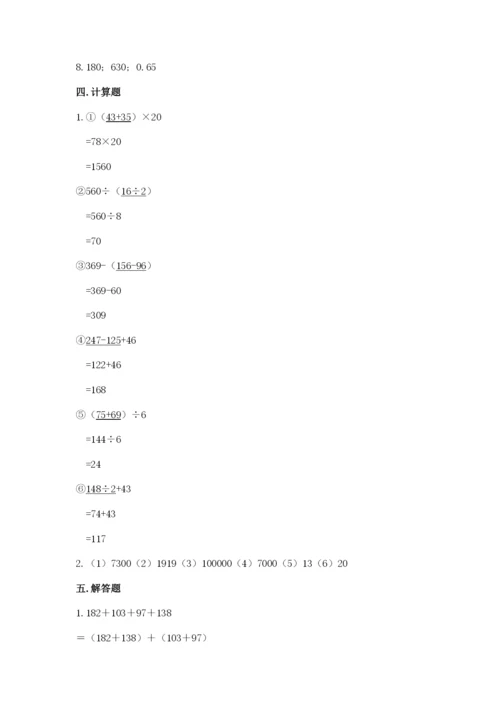 8. 180；630；0. 65

四. 计算题

1. ①（43+35）×20

=78×20

=1560

②560÷（16÷2）

=560÷8

=70

③369-（156-96）

=369-60

=309

④247-125+46

=122+46

=168

⑤（75+69）÷6

=144÷6

=24

⑥148÷2+43

=74+43

=117

2. （1）7300（2）1919（3）100000（4）7000（5）13（6）20

五. 解答题

1. 182＋103＋97＋138

＝（182＋138）＋（103+97）